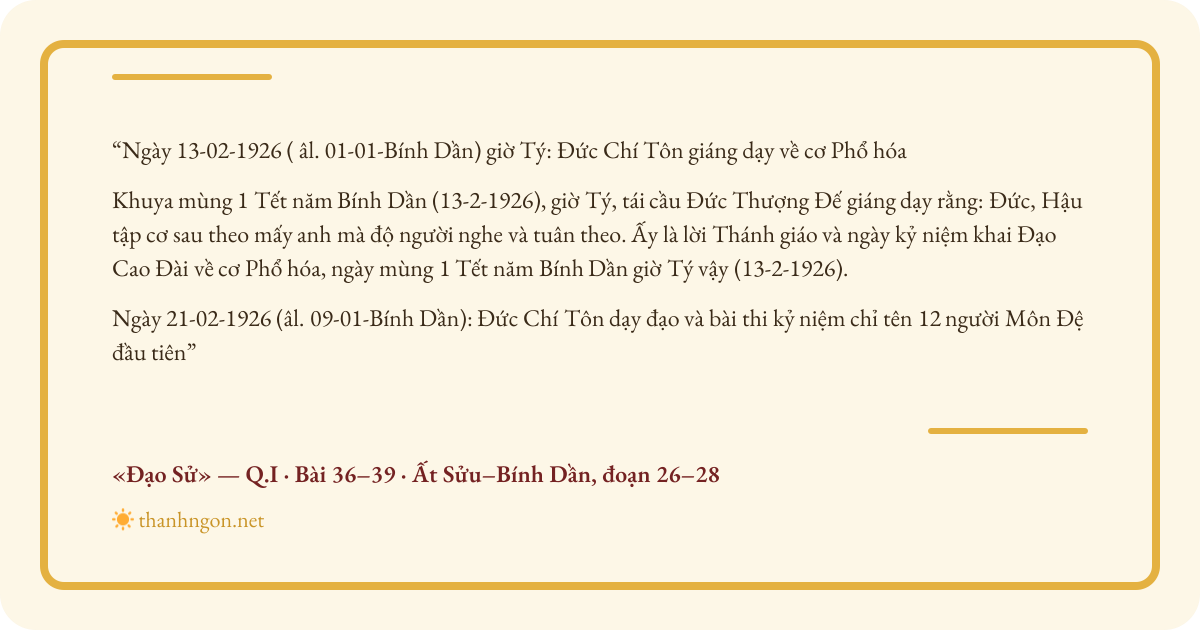 "Ngày 13-02-1926 ( âl. 01-01-Bính Dần) giờ Tý: Đức Chí Tôn giáng dạy về cơ Phổ hóa

Khuya mùng 1 Tết năm Bính Dần (13-2-1926), giờ Tý, tái cầu Đức Thượng Đế giáng dạy rằng: Đức, Hậu tập cơ sau theo mấy anh mà độ người nghe và tuân theo. Ấy là lời Thánh giáo và ngày kỷ niệm khai Đạo Cao Đài về cơ Phổ hóa, ngày mùng 1 Tết năm Bính Dần giờ Tý vậy (13-2-1926).

Ngày 21-02-1926 (âl. 09-01-Bính Dần): Đức Chí Tôn dạy đạo và bài thi kỷ niệm chỉ tên 12 người Môn Đệ đầu tiên"

«Đạo Sử» — Q.I · Bài 36–39 · Ất Sửu–Bính Dần, đoạn 26–28

thanhngon.net